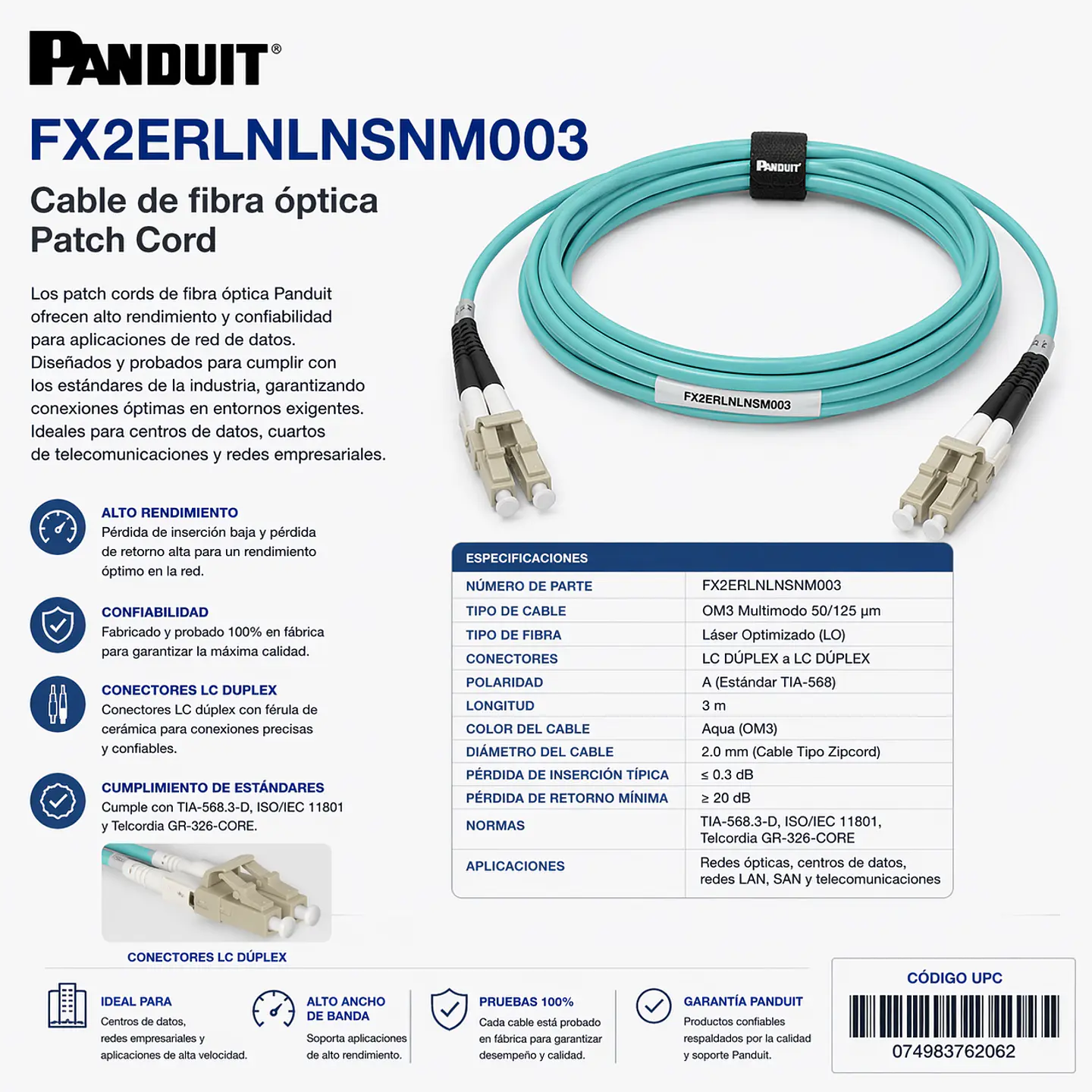 PANDUIT®

FX2ERLNLNSNM003

Cable de fibra óptica
Patch Cord

Los patch cords de fibra óptica Panduit ofrecen alto rendimiento y confiabilidad para aplicaciones de red de datos. Diseñados y probados para cumplir con los estándares de la industria, garantizando conexiones óptimas en entornos exigentes. Ideales para centros de datos, cuartos de telecomunicaciones y redes empresariales.

PANDUIT

FX2ERLNLNSM003

ALTO RENDIMIENTO
Pérdida de inserción baja y pérdida de retorno alta para un rendimiento óptimo en la red.

CONFIABILIDAD
Fabricado y probado 100% en fábrica para garantizar la máxima calidad.

CONECTORES LC DUPLEX
Conectores LC dúplex con férula de cerámica para conexiones precisas y confiables.

CUMPLIMIENTO DE ESTÁNDARES
Cumple con TIA-568.3-D, ISO/IEC 11801 y Telcordia GR-326-CORE.

CONECTORES LC DÚPLEX

| ESPECIFICACIONES | |
|---|---|
| NÚMERO DE PARTE | FX2ERLNLNSNM003 |
| TIPO DE CABLE | OM3 Multimodo 50/125 µm |
| TIPO DE FIBRA | Láser Optimizado (LO) |
| CONECTORES | LC DÚPLEX a LC DÚPLEX |
| POLARIDAD | A (Estándar TIA-568) |
| LONGITUD | 3 m |
| COLOR DEL CABLE | Aqua (OM3) |
| DIÁMETRO DEL CABLE | 2.0 mm (Cable Tipo Zipcord) |
| PÉRDIDA DE INSERCIÓN TÍPICA | ≤ 0.3 dB |
| PÉRDIDA DE RETORNO MÍNIMA | ≥ 20 dB |
| NORMAS | TIA-568.3-D, ISO/IEC 11801, Telcordia GR-326-CORE |
| APLICACIONES | Redes ópticas, centros de datos, redes LAN, SAN y telecomunicaciones |

IDEAL PARA
Centros de datos, redes empresariales y aplicaciones de alta velocidad.

ALTO ANCHO DE BANDA
Soporta aplicaciones de alto rendimiento.

PRUEBAS 100%
Cada cable está probado en fábrica para garantizar desempeño y calidad.

GARANTÍA PANDUIT
Productos confiables respaldados por la calidad y soporte Panduit.

CÓDIGO UPC
074983762062